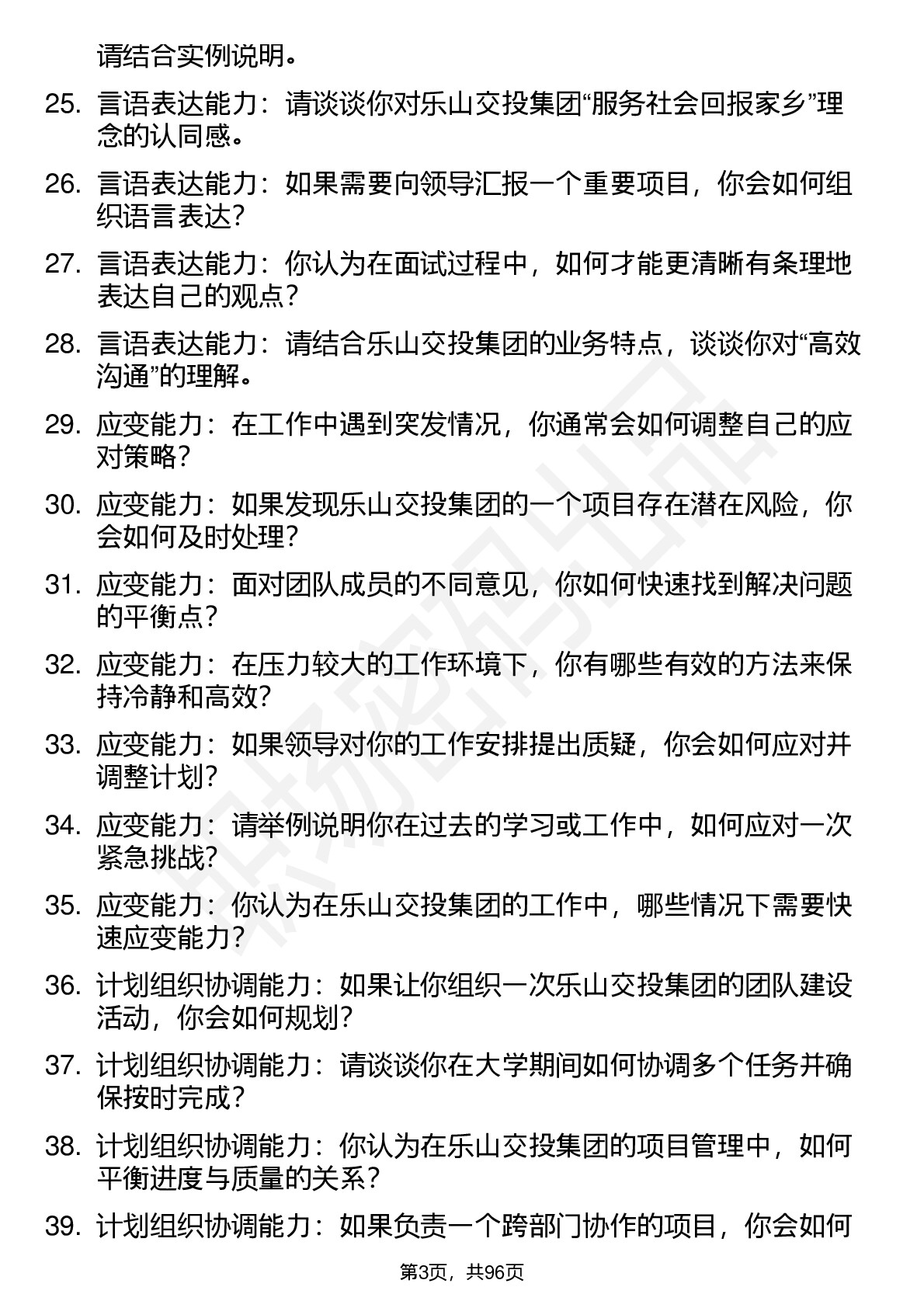 请结合实例说明。

25. 言语表达能力：请谈谈你对乐山交投集团“服务社会回报家乡”理念的认同感。

26. 言语表达能力：如果需要向领导汇报一个重要项目，你会如何组织语言表达？

27. 言语表达能力：你认为在面试过程中，如何才能更清晰有条理地表达自己的观点？

28. 言语表达能力：请结合乐山交投集团的业务特点，谈谈你对“高效沟通”的理解。

29. 应变能力：在工作中遇到突发情况，你通常会如何调整自己的应对策略？

30. 应变能力：如果发现乐山交投集团的一个项目存在潜在风险，你会如何及时处理？

31. 应变能力：面对团队成员的不同意见，你如何快速找到解决问题的平衡点？

32. 应变能力：在压力较大的工作环境下，你有哪些有效的方法来保持冷静和高效？

33. 应变能力：如果领导对你的工作安排提出质疑，你会如何应对并调整计划？

34. 应变能力：请举例说明你在过去的学习或工作中，如何应对一次紧急挑战？

35. 应变能力：你认为在乐山交投集团的工作中，哪些情况下需要快速应变能力？

36. 计划组织协调能力：如果让你组织一次乐山交投集团的团队建设活动，你会如何规划？

37. 计划组织协调能力：请谈谈你在大学期间如何协调多个任务并确保按时完成？

38. 计划组织协调能力：你认为在乐山交投集团的项目管理中，如何平衡进度与质量的关系？

39. 计划组织协调能力：如果负责一个跨部门协作的项目，你会如何

第3页，共96页